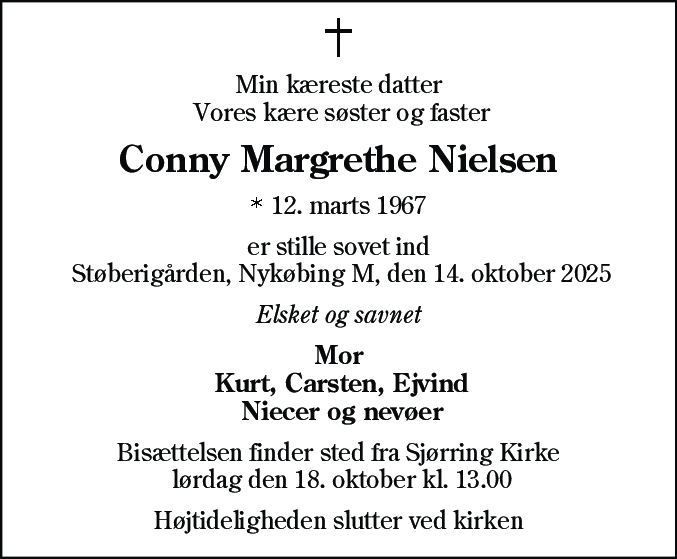 †

Min kæreste datter
Vores kære søster og faster

Conny Margrethe Nielsen

* 12. marts 1967

er stille sovet ind
Støberigården, Nykøbing M, den 14. oktober 2025

Elsket og savnet

Mor
Kurt, Carsten, Ejvind
Niecer og nevøer

Bisættelsen finder sted fra Sjørring Kirke
lørdag den 18. oktober kl. 13.00

Højtideligheden slutter ved kirken